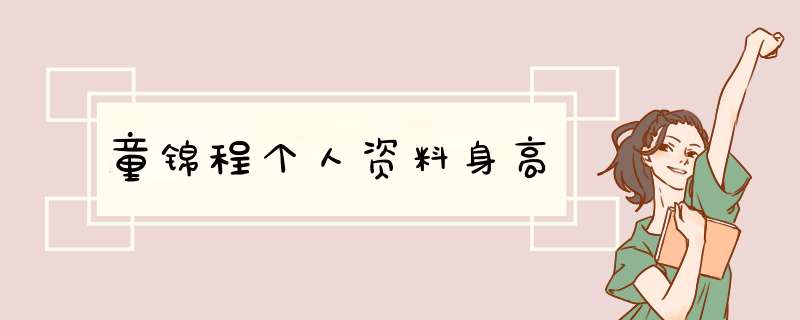 童锦程个人资料身高